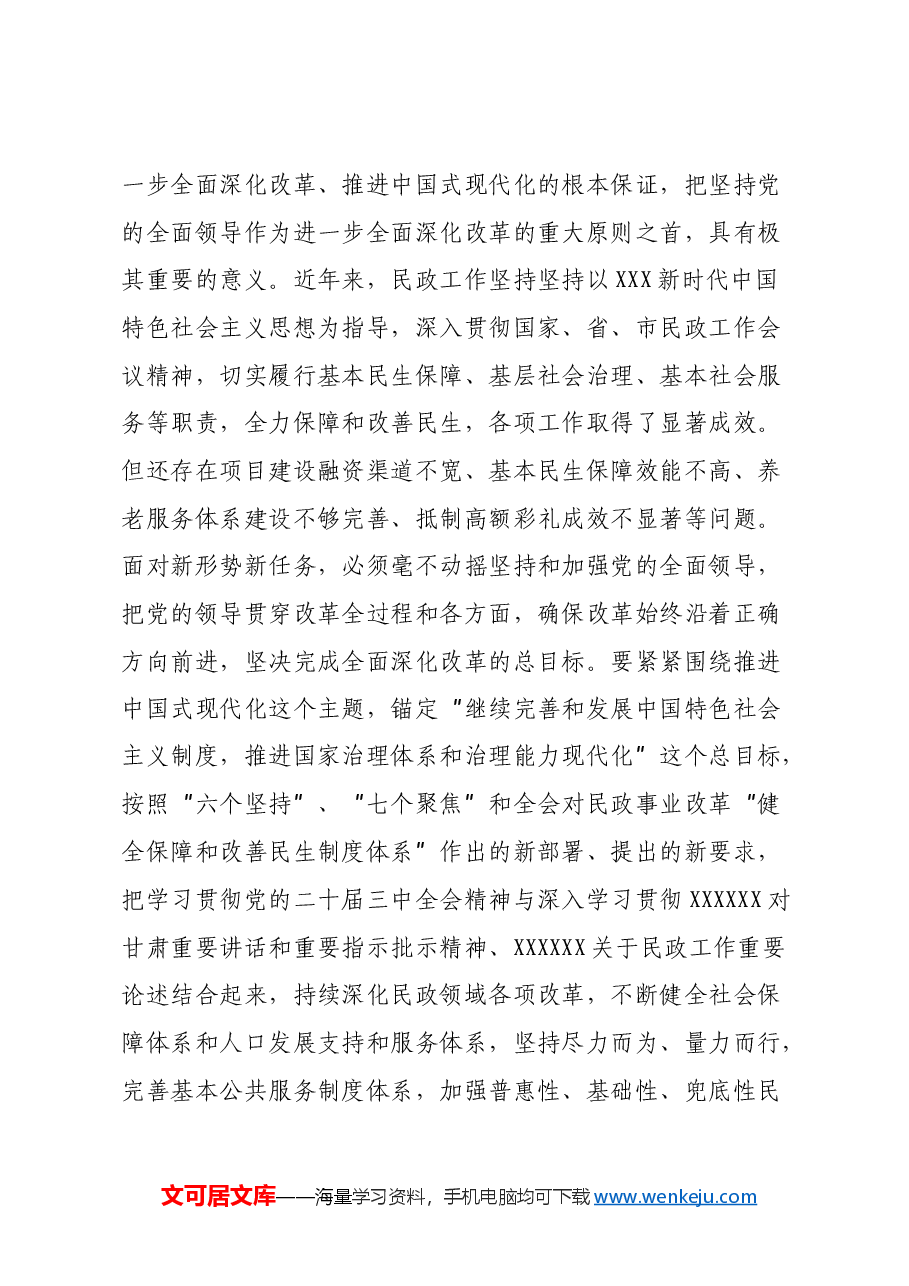 一步全面深化改革、推进中国式现代化的根本保证，把坚持党的全面领导作为进一步全面深化改革的重大原则之首，具有极其重要的意义。近年来，民政工作坚持坚持以XXX新时代中国特色社会主义思想为指导，深入贯彻国家、省、市民政工作会议精神，切实履行基本民生保障、基层社会治理、基本社会服务等职责，全力保障和改善民生，各项工作取得了显著成效。但还存在项目建设融资渠道不宽、基本民生保障效能不高、养老服务体系建设不够完善、抵制高额彩礼成效不显著等问题。面对新形势新任务，必须毫不动摇坚持和加强党的全面领导，把党的领导贯穿改革全过程和各方面，确保改革始终沿着正确方向前进，坚决完成全面深化改革的总目标。要紧紧围绕推进中国式现代化这个主题，锚定“继续完善和发展中国特色社会主义制度，推进国家治理体系和治理能力现代化”这个总目标，按照“六个坚持”、“七个聚焦”和全会对民政事业改革“健全保障和改善民生制度体系”作出的新部署、提出的新要求，把学习贯彻党的二十届三中全会精神与深入学习贯彻XXXXXX对甘肃重要讲话和重要指示批示精神、XXXXXX关于民政工作重要论述结合起来，持续深化民政领域各项改革，不断健全社会保障体系和人口发展支持和服务体系，坚持尽力而为、量力而行，完善基本公共服务制度体系，加强普惠性、基础性、兜底性民

文可居文库——海量学习资料，手机电脑均可下载www.wenkeju.com